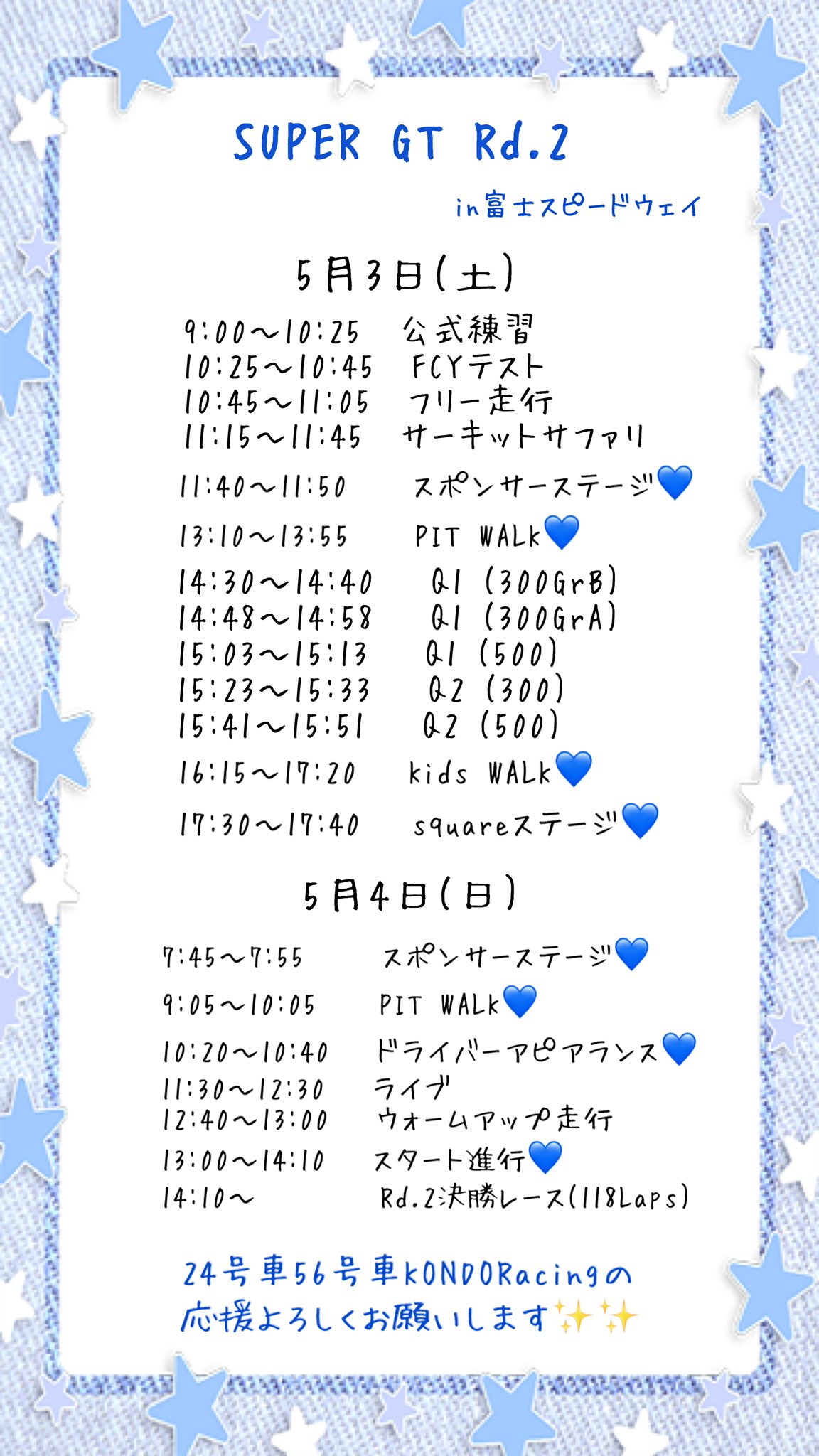 SUPER GT Rd.2

in富士スピードウェイ

5月3日(土)

9:00〜10:25 公式練習
10:25〜10:45 FCYテスト
10:45〜11:05 フリー走行
11:15〜11:45 サーキットサファリ
11:40〜11:50 スポンサーステージ💙
13:10〜13:55 PIT WALK💙
14:30〜14:40 Q1 (300GrB)
14:48〜14:58 Q1 (300GrA)
15:03〜15:13 Q1 (500)
15:23〜15:33 Q2 (300)
15:41〜15:51 Q2 (500)
16:15〜17:20 kids WALK💙
17:30〜17:40 squareステージ💙

5月4日(日)

7:45〜7:55 スポンサーステージ💙
9:05〜10:05 PIT WALK💙
10:20〜10:40 ドライバーアピアランス💙
11:30〜12:30 ライブ
12:40〜13:00 ウォームアップ走行
13:00〜14:10 スタート進行💙
14:10〜 Rd.2決勝レース(118Laps)

24号車56号車KONDORacingの
応援よろしくお願いします✨✨